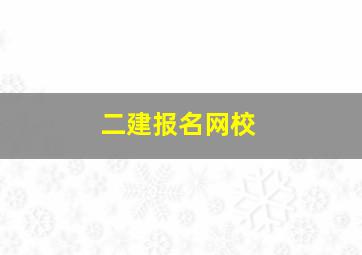 二建报名网校